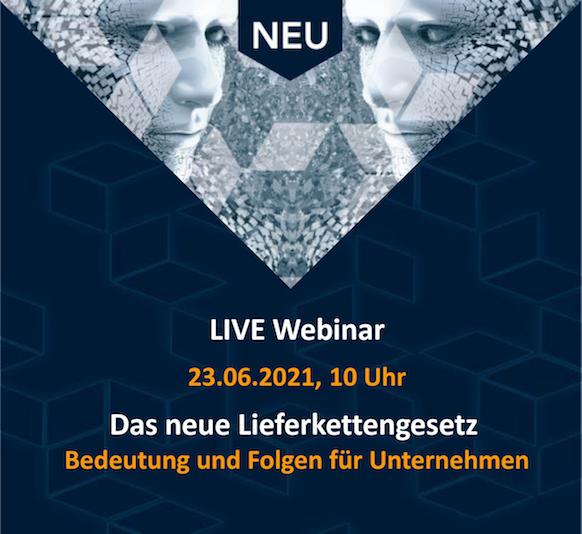 NEU

LIVE Webinar

23.06.2021, 10 Uhr

Das neue Lieferkettengesetz
Bedeutung und Folgen für Unternehmen